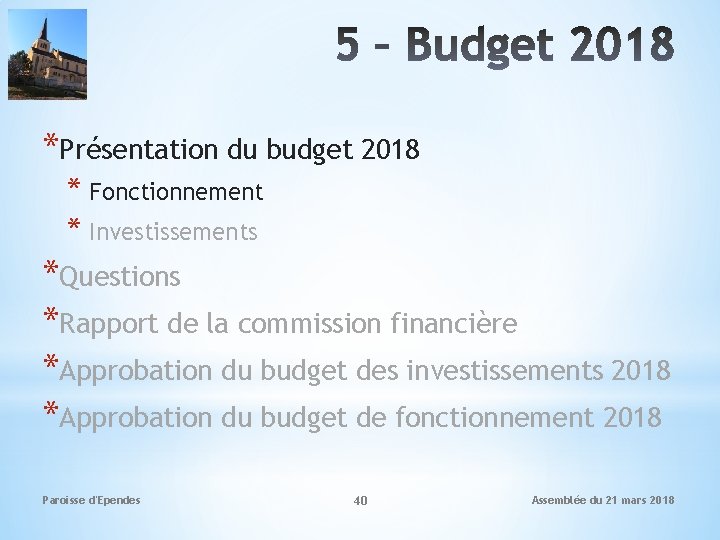 5 – Budget 2018

*Présentation du budget 2018
* Fonctionnement
* Investissements
*Questions
*Rapport de la commission financière
*Approbation du budget des investissements 2018
*Approbation du budget de fonctionnement 2018

Paroisse d'Ependes
40
Assemblée du 21 mars 2018